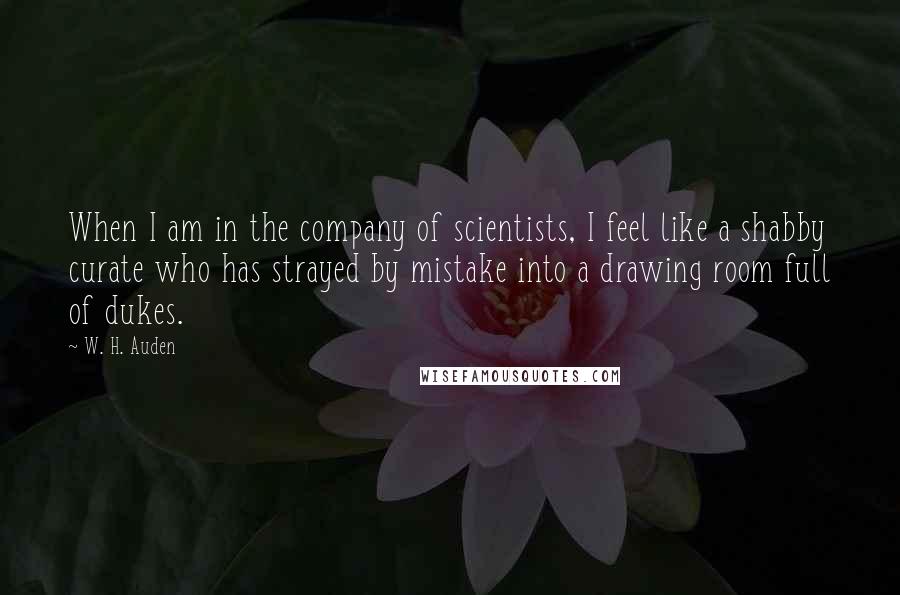 When I am in the company of scientists, I feel like a shabby curate who has strayed by mistake into a drawing room full of dukes.

~ W. H. Auden

WISEFAMOUSQUOTES.COM